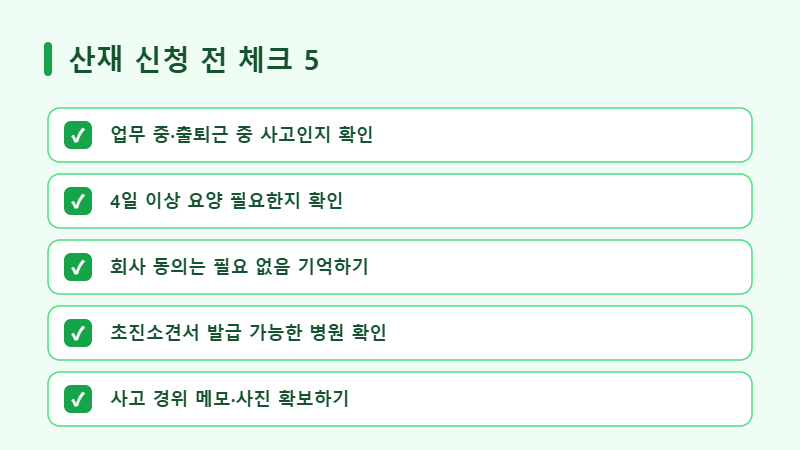 산재 신청 전 체크 5

✓ 업무 중·출퇴근 중 사고인지 확인

✓ 4일 이상 요양 필요한지 확인

✓ 회사 동의는 필요 없음 기억하기

✓ 초진소견서 발급 가능한 병원 확인

✓ 사고 경위 메모·사진 확보하기